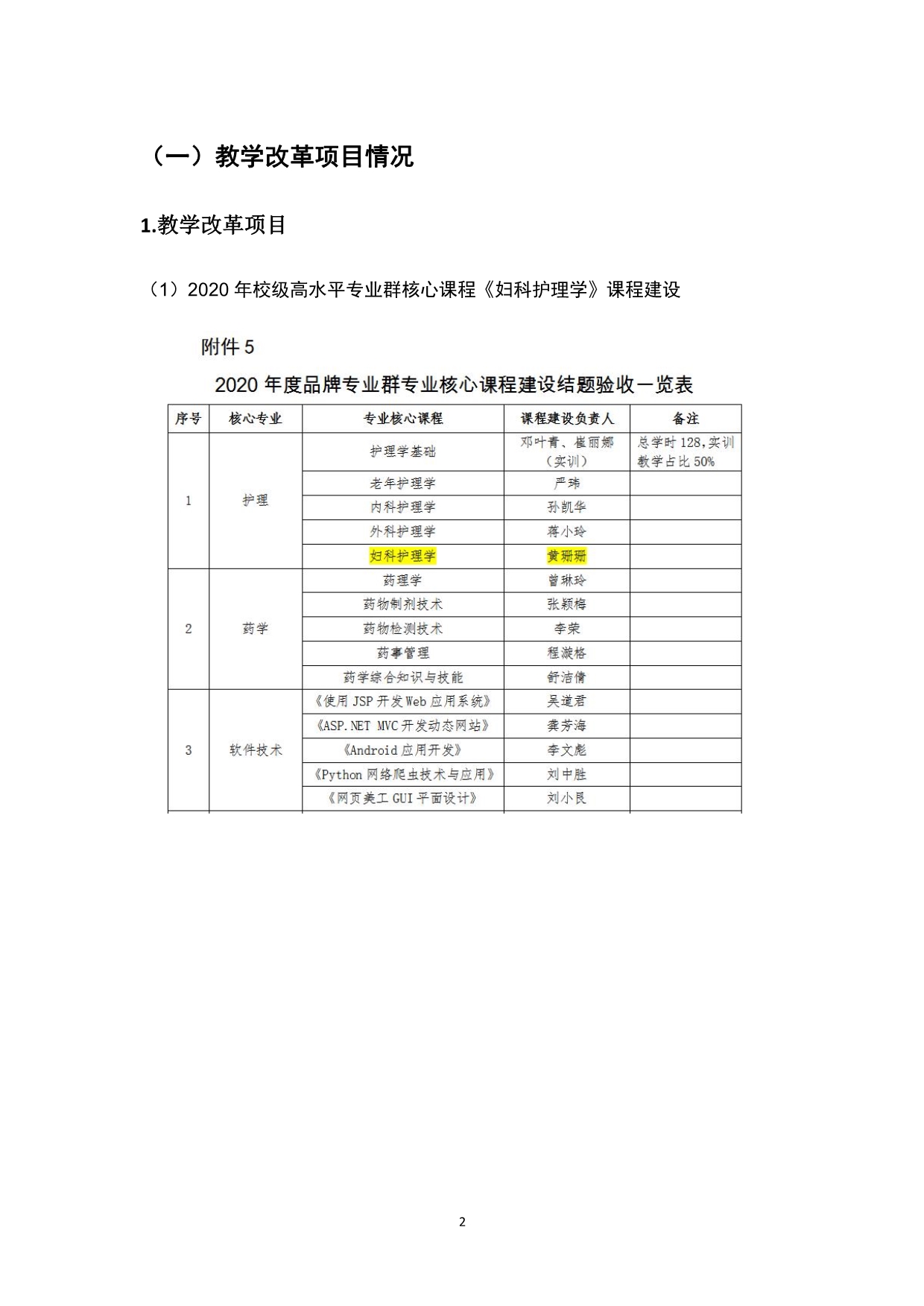 （一）教学改革项目情况

1.教学改革项目

（1）2020 年校级高水平专业群核心课程《妇科护理学》课程建设

附件 5

2020 年度品牌专业群专业核心课程建设结题验收一览表

| 序号 | 核心专业 | 专业核心课程 | 课程建设负责人 | 备注 |
|---|---|---|---|---|
| 1 | 护理 | 护理学基础 | 邓叶青、崔丽娜（实训） | 总学时 128,实训教学占比 50% |
| | | 老年护理学 | 严玮 | |
| | | 内科护理学 | 孙凯华 | |
| | | 外科护理学 | 蒋小玲 | |
| | | 妇科护理学 | 黄珊珊 | |
| 2 | 药学 | 药理学 | 曾琳玲 | |
| | | 药物制剂技术 | 张颖梅 | |
| | | 药物检测技术 | 李荣 | |
| | | 药事管理 | 程漩格 | |
| | | 药学综合知识与技能 | 舒洁倩 | |
| 3 | 软件技术 | 《使用 JSP 开发 Web 应用系统》 | 吴道君 | |
| | | 《ASP.NET MVC 开发动态网站》 | 龚芳海 | |
| | | 《Android 应用开发》 | 李文彪 | |
| | | 《Python 网络爬虫技术与应用》 | 刘中胜 | |
| | | 《网页美工 GUI 平面设计》 | 刘小艮 | |

2